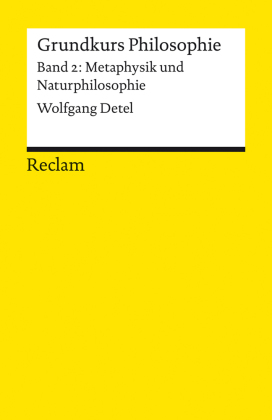 Grundkurs Philosophie

Band 2: Metaphysik und Naturphilosophie

Wolfgang Detel

Reclam